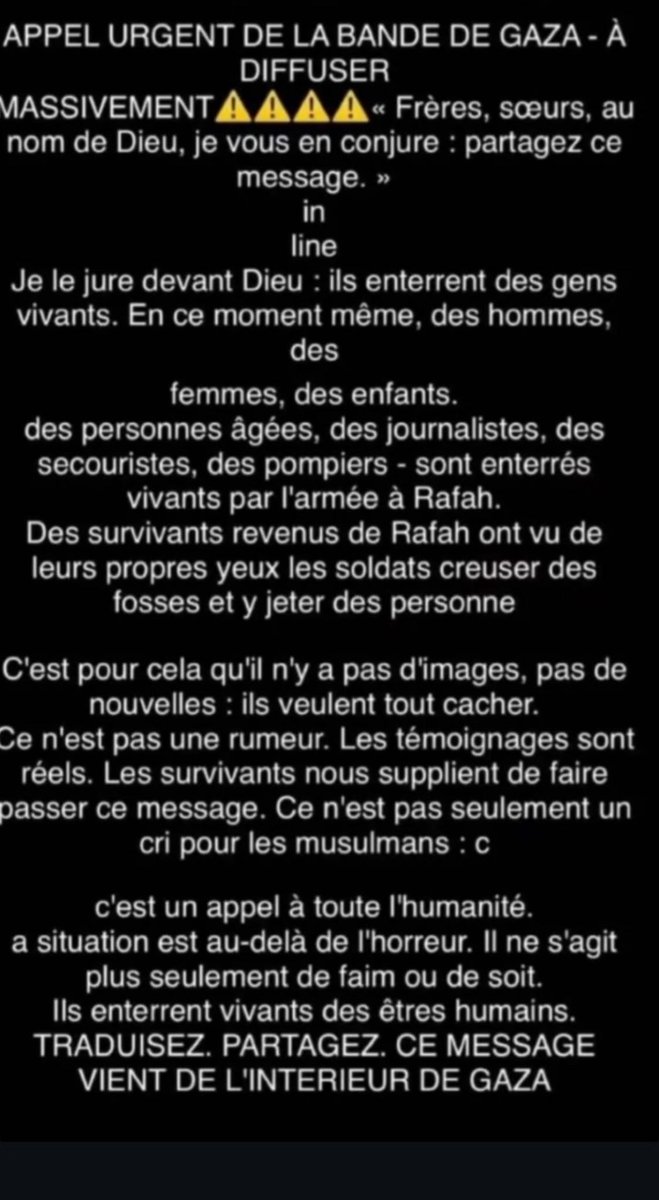 APPEL URGENT DE LA BANDE DE GAZA - À DIFFUSER MASSIVEMENT⚠️⚠️⚠️⚠️« Frères, sœurs, au nom de Dieu, je vous en conjure : partagez ce message. »
in
line
Je le jure devant Dieu : ils enterrent des gens vivants. En ce moment même, des hommes, des

femmes, des enfants.
des personnes âgées, des journalistes, des secouristes, des pompiers - sont enterrés vivants par l'armée à Rafah.
Des survivants revenus de Rafah ont vu de leurs propres yeux les soldats creuser des fosses et y jeter des personne

C'est pour cela qu'il n'y a pas d'images, pas de nouvelles : ils veulent tout cacher.
Ce n'est pas une rumeur. Les témoignages sont réels. Les survivants nous supplient de faire passer ce message. Ce n'est pas seulement un cri pour les musulmans : c

c'est un appel à toute l'humanité.
a situation est au-delà de l'horreur. Il ne s'agit plus seulement de faim ou de soit.
Ils enterrent vivants des êtres humains.
TRADUISEZ. PARTAGEZ. CE MESSAGE VIENT DE L'INTERIEUR DE GAZA